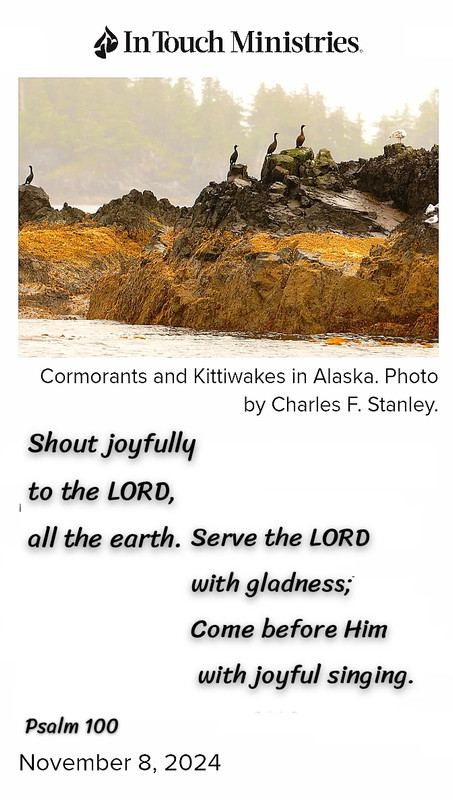 In Touch Ministries.

Cormorants and Kittiwakes in Alaska. Photo by Charles F. Stanley.

Shout joyfully to the LORD, all the earth. Serve the LORD with gladness; Come before Him with joyful singing.

Psalm 100

November 8, 2024